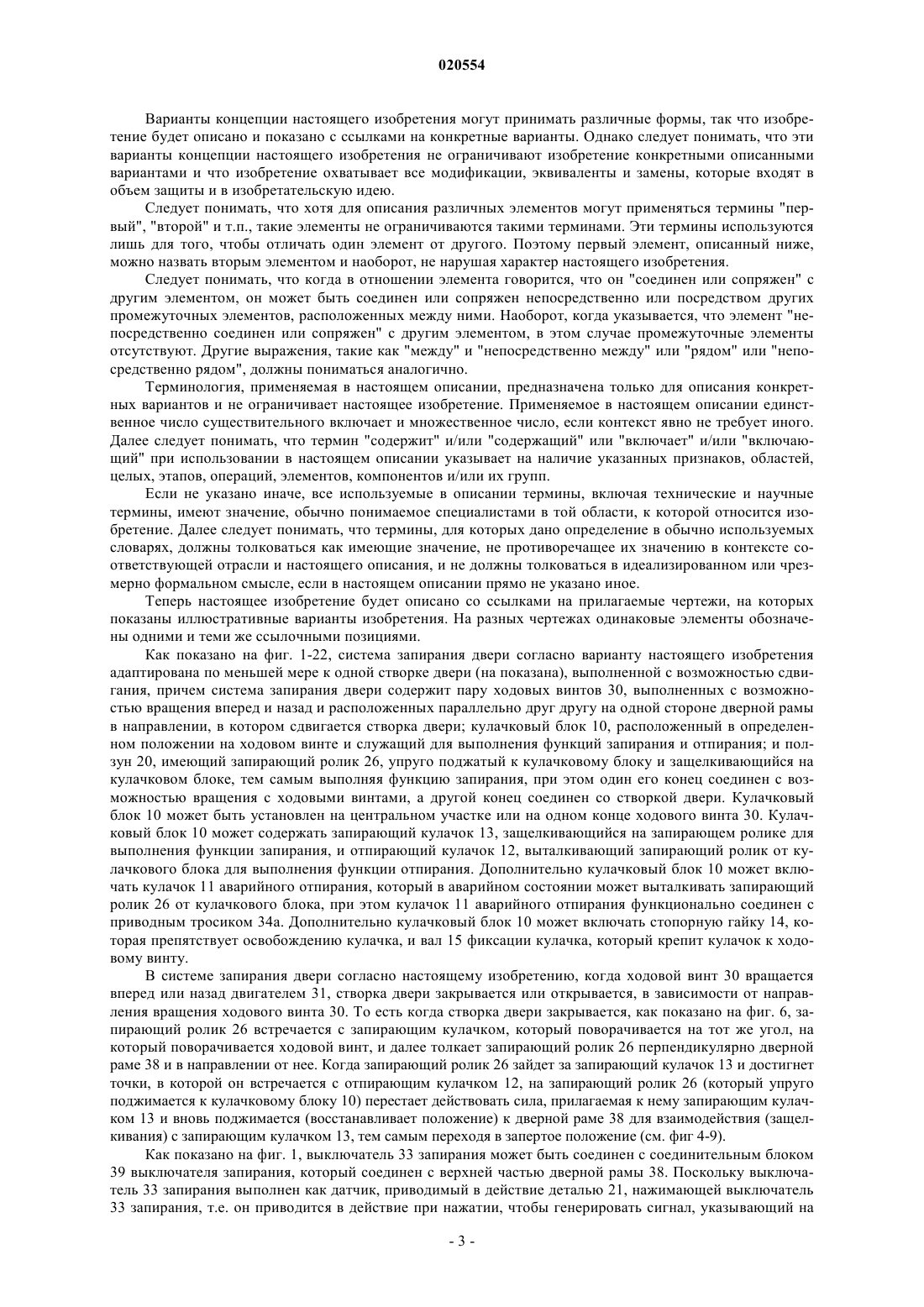 020554

Варианты концепции настоящего изобретения могут принимать различные формы, так что изобретение будет описано и показано с ссылками на конкретные варианты. Однако следует понимать, что эти варианты концепции настоящего изобретения не ограничивают изобретение конкретными описанными вариантами и что изобретение охватывает все модификации, эквиваленты и замены, которые входят в объем защиты и в изобретательскую идею.

Следует понимать, что хотя для описания различных элементов могут применяться термины "первый", "второй" и т.п., такие элементы не ограничиваются такими терминами. Эти термины используются лишь для того, чтобы отличать один элемент от другого. Поэтому первый элемент, описанный ниже, можно назвать вторым элементом и наоборот, не нарушая характер настоящего изобретения.

Следует понимать, что когда в отношении элемента говорится, что он "соединен или сопряжен" с другим элементом, он может быть соединен или сопряжен непосредственно или посредством других промежуточных элементов, расположенных между ними. Наоборот, когда указывается, что элемент "непосредственно соединен или сопряжен" с другим элементом, в этом случае промежуточные элементы отсутствуют. Другие выражения, такие как "между" и "непосредственно между" или "рядом" или "непосредственно рядом", должны пониматься аналогично.

Терминология, применяемая в настоящем описании, предназначена только для описания конкретных вариантов и не ограничивает настоящее изобретение. Применяемое в настоящем описании единственное число существительного включает и множественное число, если контекст явно не требует иного. Далее следует понимать, что термин "содержит" и/или "содержащий" или "включает" и/или "включающий" при использовании в настоящем описании указывает на наличие указанных признаков, областей, целых, этапов, операций, элементов, компонентов и/или их групп.

Если не указано иначе, все используемые в описании термины, включая технические и научные термины, имеют значение, обычно понимаемое специалистами в той области, к которой относится изобретение. Далее следует понимать, что термины, для которых дано определение в обычно используемых словарях, должны толковаться как имеющие значение, не противоречащее их значению в контексте соответствующей отрасли и настоящего описания, и не должны толковаться в идеализированном или чрезмерно формальном смысле, если в настоящем описании прямо не указано иное.

Теперь настоящее изобретение будет описано со ссылками на прилагаемые чертежи, на которых показаны иллюстративные варианты изобретения. На разных чертежах одинаковые элементы обозначены одними и теми же ссылочными позициями.

Как показано на фиг. 1-22, система запирания двери согласно варианту настоящего изобретения адаптирована по меньшей мере к одной створке двери (на показана), выполненной с возможностью сдвигания, причем система запирания двери содержит пару ходовых винтов 30, выполненных с возможностью вращения вперед и назад и расположенных параллельно друг другу на одной стороне дверной рамы в направлении, в котором сдвигается створка двери; кулачковый блок 10, расположенный в определенном положении на ходовом винте и служащий для выполнения функций запирания и отпирания; и ползун 20, имеющий запирающий ролик 26, упруго поджатый к кулачковому блоку и защелкивающийся на кулачковом блоке, тем самым выполняя функцию запирания, при этом один его конец соединен с возможностью вращения с ходовыми винтами, а другой конец соединен со створкой двери. Кулачковый блок 10 может быть установлен на центральном участке или на одном конце ходового винта 30. Кулачковый блок 10 может содержать запирающий кулачок 13, защелкивающийся на запирающем ролике для выполнения функции запирания, и отпирающий кулачок 12, выталкивающий запирающий ролик от кулачкового блока для выполнения функции отпирания. Дополнительно кулачковый блок 10 может включать кулачок 11 аварийного отпирания, который в аварийном состоянии может выталкивать запирающий ролик 26 от кулачкового блока, при этом кулачок 11 аварийного отпирания функционально соединен с приводным тросиком 34а. Дополнительно кулачковый блок 10 может включать стопорную гайку 14, которая препятствует освобождению кулачка, и вал 15 фиксации кулачка, который крепит кулачок к ходовому винту.

В системе запирания двери согласно настоящему изобретению, когда ходовой винт 30 вращается вперед или назад двигателем 31, створка двери закрывается или открывается, в зависимости от направления вращения ходового винта 30. То есть когда створка двери закрывается, как показано на фиг. 6, запирающий ролик 26 встречается с запирающим кулачком, который поворачивается на тот же угол, на который поворачивается ходовой винт, и далее толкает запирающий ролик 26 перпендикулярно дверной раме 38 и в направлении от нее. Когда запирающий ролик 26 зайдет за запирающий кулачок 13 и достигнет точки, в которой он встречается с отпирающим кулачком 12, на запирающий ролик 26 (который упруго поджимается к кулачковому блоку 10) перестает действовать сила, прилагаемая к нему запирающим кулачком 13 и вновь поджимается (восстанавливает положение) к дверной раме 38 для взаимодействия (защелкивания) с запирающим кулачком 13, тем самым переходя в запертое положение (см. фиг 4-9).

Как показано на фиг. 1, выключатель 33 запирания может быть соединен с соединительным блоком 39 выключателя запирания, который соединен с верхней частью дверной рамы 38. Поскольку выключатель 33 запирания выполнен как датчик, приводимый в действие деталью 21, нажимающей выключатель 33 запирания, т.е. он приводится в действие при нажатии, чтобы генерировать сигнал, указывающий на

- 3 -